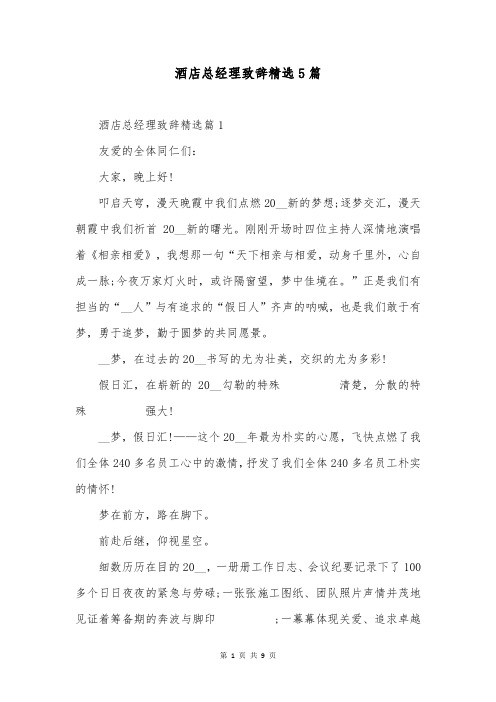 酒店总经理致辞精选5篇

酒店总经理致辞精选篇1

友爱的全体同仁们:

大家，晚上好!

叩启天穹，漫天晚霞中我们点燃20__新的梦想;逐梦交汇，漫天朝霞中我们祈首 20__新的曙光。刚刚开场时四位主持人深情地演唱着《相亲相爱》，我想那一句“天下相亲与相爱，动身千里外，心自成一脉;今夜万家灯火时，或许隔窗望，梦中佳境在。”正是我们有担当的“__人”与有追求的“假日人”齐声的呐喊，也是我们敢于有梦，勇于追梦，勤于圆梦的共同愿景。

__梦，在过去的20__书写的尤为壮美，交织的尤为多彩!

假日汇，在崭新的 20__勾勒的特殊 清楚，分散的特殊 强大!

__梦，假日汇!——这个20__年最为朴实的心愿，飞快点燃了我们全体240多名员工心中的激情，抒发了我们全体240多名员工朴实的情怀!

梦在前方，路在脚下。

前赴后继，仰视星空。

细数历历在目的20__，一册册工作日志、会议纪要记录下了100多个日日夜夜的紧急与劳碌;一张张施工图纸、团队照片声情并茂地见证着筹备期的奔波与脚印 ;一幕幕体现关爱、追求卓越

第 1 页 共 9 页